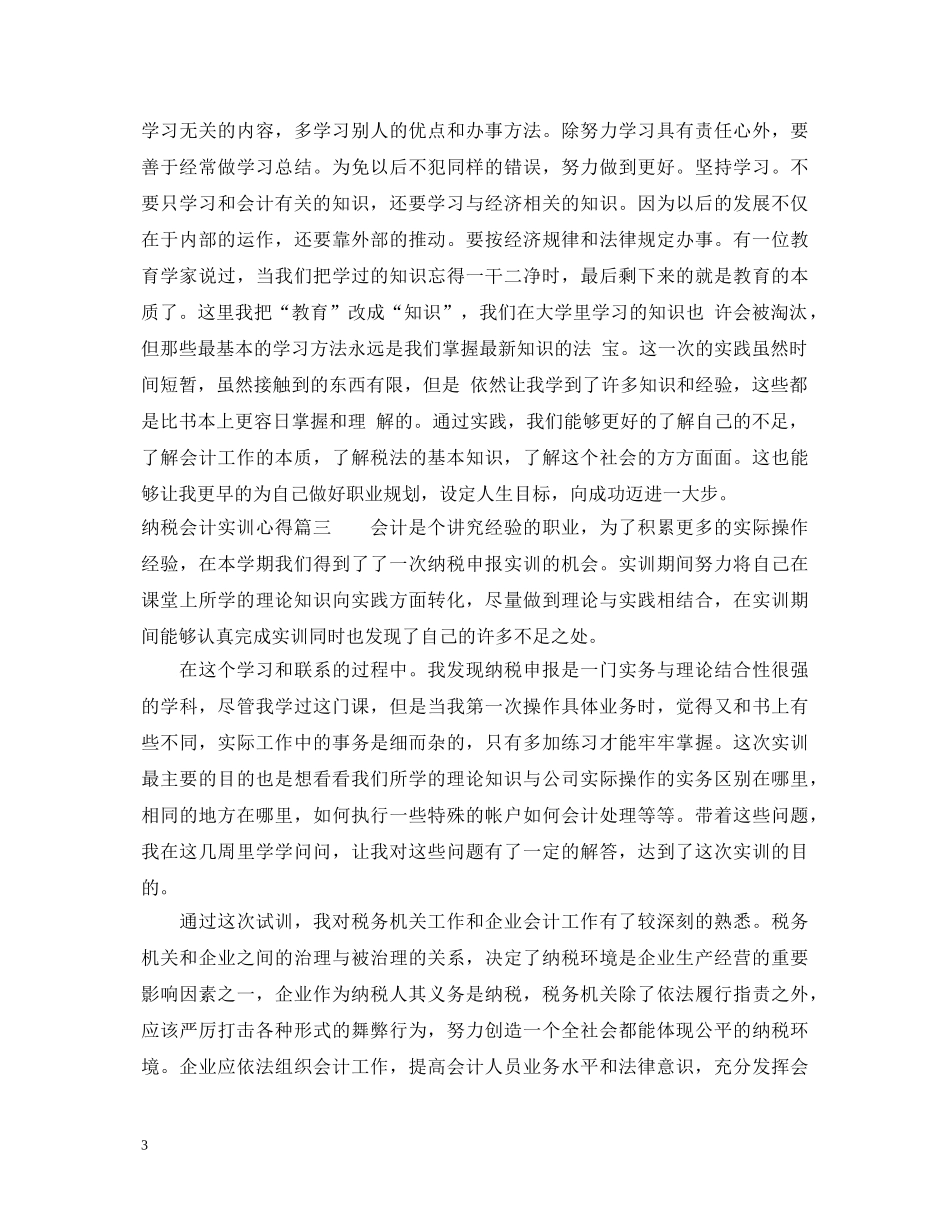 学习无关的内容，多学习别人的优点和办事方法。除努力学习具有责任心外，要善于经常做学习总结。为免以后不犯同样的错误，努力做到更好。坚持学习。不要只学习和会计有关的知识，还要学习与经济相关的知识。因为以后的发展不仅在于内部的运作，还要靠外部的推动。要按经济规律和法律规定办事。有一位教育学家说过，当我们把学过的知识忘得一干二净时，最后剩下来的就是教育的本质了。这里我把“教育”改成“知识”，我们在大学里学习的知识也 许会被淘汰，但那些最基本的学习方法永远是我们掌握最新知识的法 宝。这一次的实践虽然时间短暂，虽然接触到的东西有限，但是 依然让我学到了许多知识和经验，这些都是比书本上更容日掌握和理 解的。通过实践，我们能够更好的了解自己的不足，了解会计工作的本质，了解税法的基本知识，了解这个社会的方方面面。这也能够让我更早的为自己做好职业规划，设定人生目标，向成功迈进一大步。
纳税会计实训心得篇三　　会计是个讲究经验的职业，为了积累更多的实际操作经验，在本学期我们得到了了一次纳税申报实训的机会。实训期间努力将自己在课堂上所学的理论知识向实践方面转化，尽量做到理论与实践相结合，在实训期间能够认真完成实训同时也发现了自己的许多不足之处。

在这个学习和联系的过程中。我发现纳税申报是一门实务与理论结合性很强的学科，尽管我学过这门课，但是当我第一次操作具体业务时，觉得又和书上有些不同，实际工作中的事务是细而杂的，只有多加练习才能牢牢掌握。这次实训最主要的目的也是想看看我们所学的理论知识与公司实际操作的实务区别在哪里，相同的地方在哪里，如何执行一些特殊的帐户如何会计处理等等。带着这些问题，我在这几周里学学问问，让我对这些问题有了一定的解答，达到了这次实训的目的。

通过这次试训，我对税务机关工作和企业会计工作有了较深刻的熟悉。税务机关和企业之间的治理与被治理的关系，决定了纳税环境是企业生产经营的重要影响因素之一，企业作为纳税人其义务是纳税，税务机关除了依法履行指责之外，应该严厉打击各种形式的舞弊行为，努力创造一个全社会都能体现公平的纳税环境。企业应依法组织会计工作，提高会计人员业务水平和法律意识，充分发挥会

3